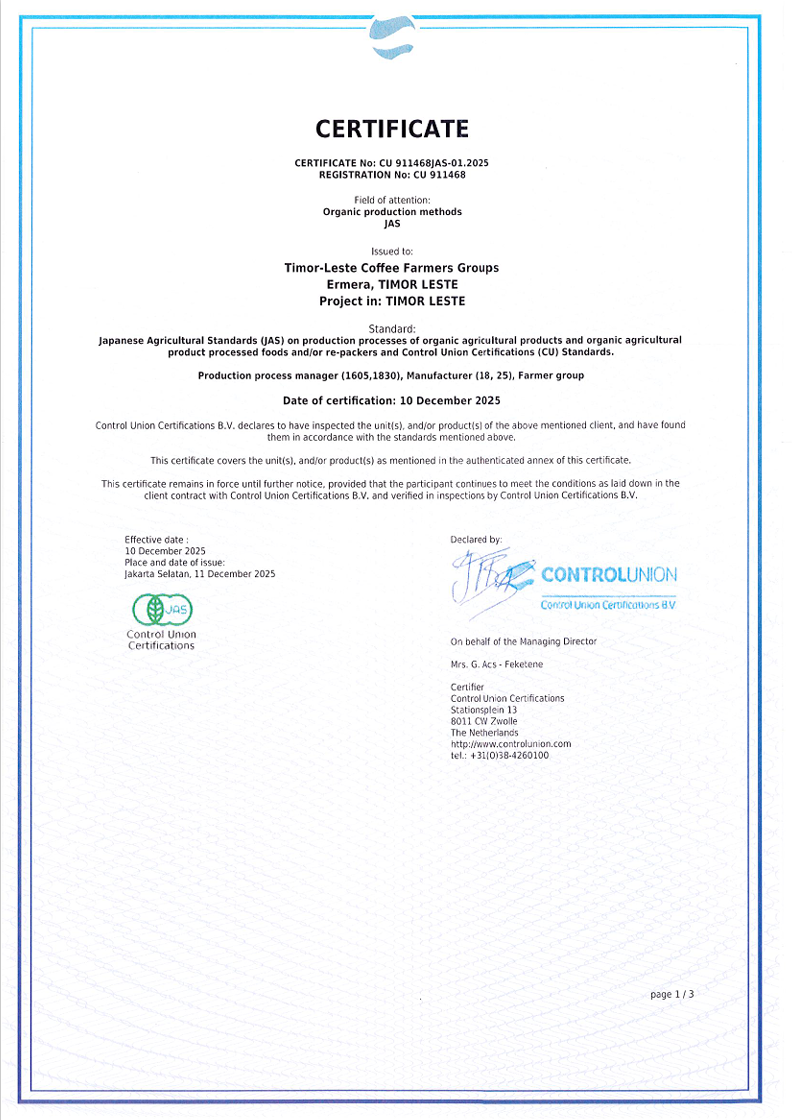 CERTIFICATE

CERTIFICATE No: CU 911468JAS-01.2025
REGISTRATION No: CU 911468

Field of attention:
Organic production methods
JAS

Issued to:

Timor-Leste Coffee Farmers Groups
Ermera, TIMOR LESTE
Project in: TIMOR LESTE

Standard:
Japanese Agricultural Standards (JAS) on production processes of organic agricultural products and organic agricultural product processed foods and/or re-packers and Control Union Certifications (CU) Standards.

Production process manager (1605,1830), Manufacturer (18, 25), Farmer group

Date of certification: 10 December 2025

Control Union Certifications B.V. declares to have inspected the unit(s), and/or product(s) of the above mentioned client, and have found them in accordance with the standards mentioned above.

This certificate covers the unit(s), and/or product(s) as mentioned in the authenticated annex of this certificate.

This certificate remains in force until further notice, provided that the participant continues to meet the conditions as laid down in the client contract with Control Union Certifications B.V. and verified in inspections by Control Union Certifications B.V.

Effective date :
10 December 2025
Place and date of issue:
Jakarta Selatan, 11 December 2025

JAS
Control Union Certifications

Declared by:

CONTROLUNION
Control Union Certifications BV

On behalf of the Managing Director

Mrs. G. Acs - Feketene

Certifier
Control Union Certifications
Stationsplein 13
8011 CW Zwolle
The Netherlands
http://www.controlunion.com
tel.: +31(0)38-4260100

page 1 / 3